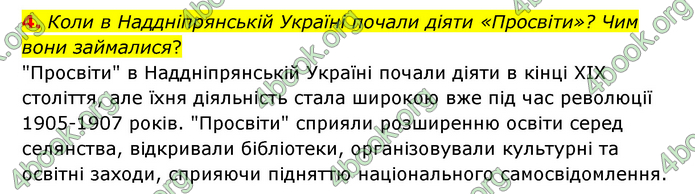 4. Коли в Наддніпрянській Україні почали діяти «Просвіти»? Чим вони займалися?

"Просвіти" в Наддніпрянській Україні почали діяти в кінці XIX століття, але їхня діяльність стала широкою вже під час революції 1905-1907 років. "Просвіти" сприяли розширенню освіти серед селянства, відкривали бібліотеки, організовували культурні та освітні заходи, сприяючи підняттю національного самосвідомлення.

4book.org